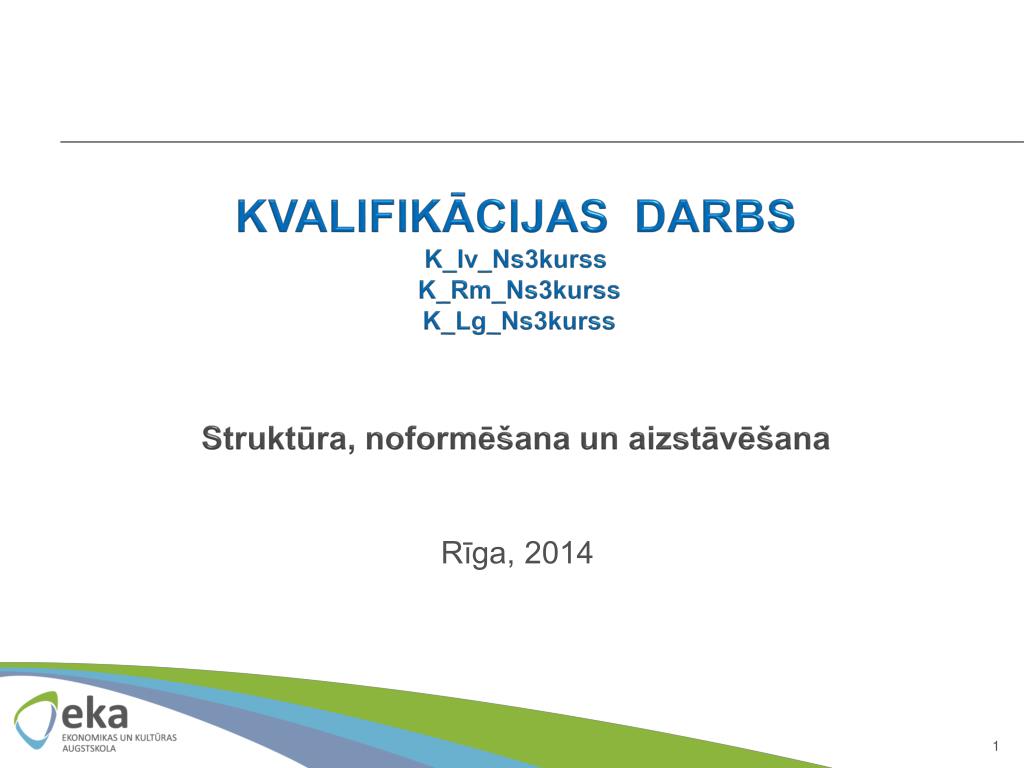 KVALIFIKĀCIJAS DARBS
K_Iv_Ns3kurss
K_Rm_Ns3kurss
K_Lg_Ns3kurss

Struktūra, noformēšana un aizstāvēšana

Rīga, 2014

eka
EKONOMIKAS UN KULTŪRAS AUGSTSKOLA

1